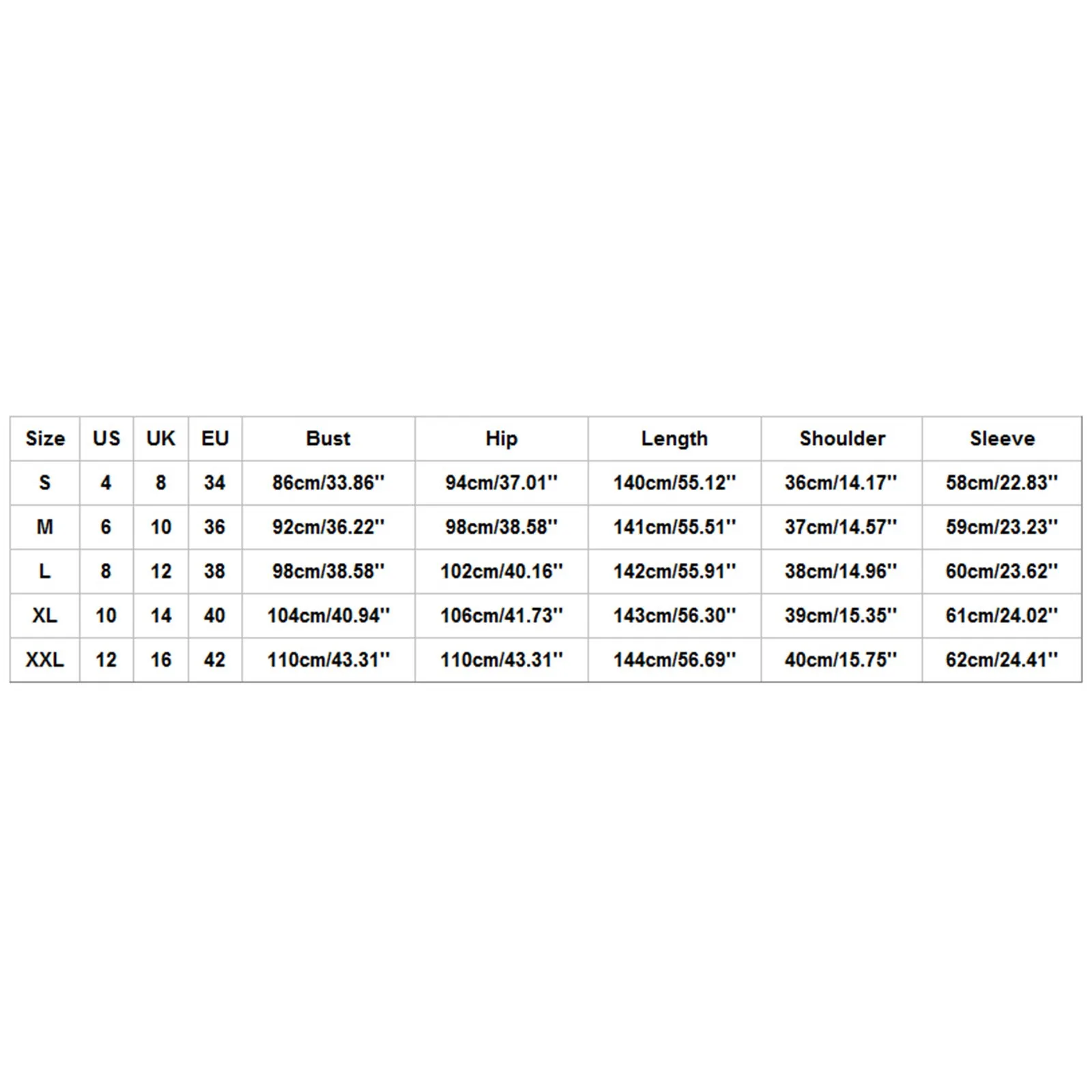 | Size | US | UK | EU | Bust | Hip | Length | Shoulder | Sleeve |
|---|---|---|---|---|---|---|---|---|
| S | 4 | 8 | 34 | 86cm/33.86'' | 94cm/37.01'' | 140cm/55.12'' | 36cm/14.17'' | 58cm/22.83'' |
| M | 6 | 10 | 36 | 92cm/36.22'' | 98cm/38.58'' | 141cm/55.51'' | 37cm/14.57'' | 59cm/23.23'' |
| L | 8 | 12 | 38 | 98cm/38.58'' | 102cm/40.16'' | 142cm/55.91'' | 38cm/14.96'' | 60cm/23.62'' |
| XL | 10 | 14 | 40 | 104cm/40.94'' | 106cm/41.73'' | 143cm/56.30'' | 39cm/15.35'' | 61cm/24.02'' |
| XXL | 12 | 16 | 42 | 110cm/43.31'' | 110cm/43.31'' | 144cm/56.69'' | 40cm/15.75'' | 62cm/24.41'' |